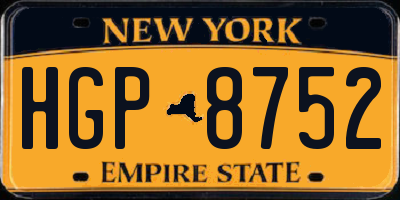 NEW YORK

HGP 8752

EMPIRE STATE